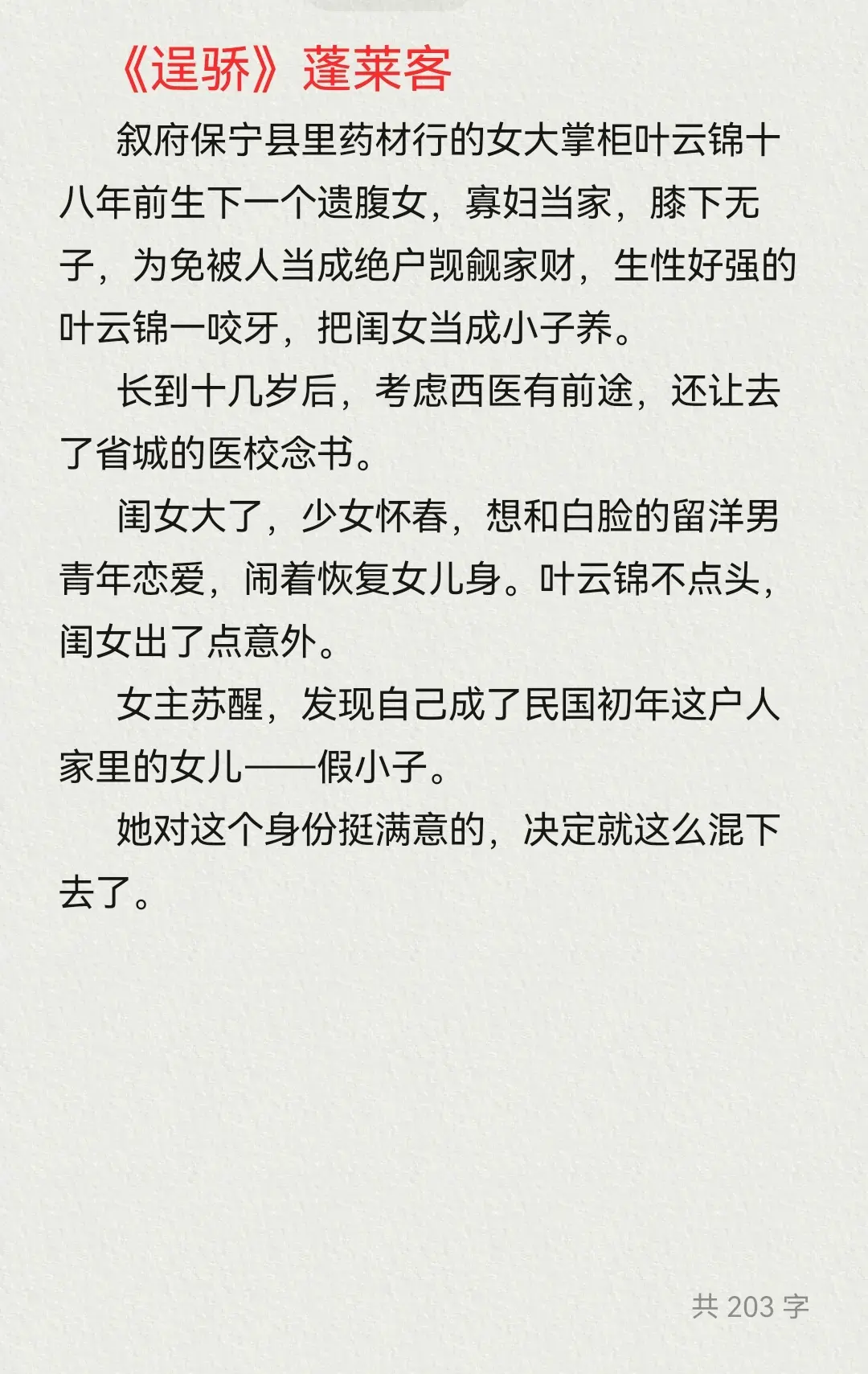 《逞骄》蓬莱客

叙府保宁县里药材行的女大掌柜叶云锦十八年前生下一个遗腹女，寡妇当家，膝下无子，为免被人当成绝户觊觎家财，生性好强的叶云锦一咬牙，把闺女当成小子养。

长到十几岁后，考虑西医有前途，还让去了省城的医校念书。

闺女大了，少女怀春，想和白脸的留洋男青年恋爱，闹着恢复女儿身。叶云锦不点头，闺女出了点意外。

女主苏醒，发现自己成了民国初年这户人家里的女儿——假小子。

她对这个身份挺满意的，决定就这么混下去了。

共 203 字